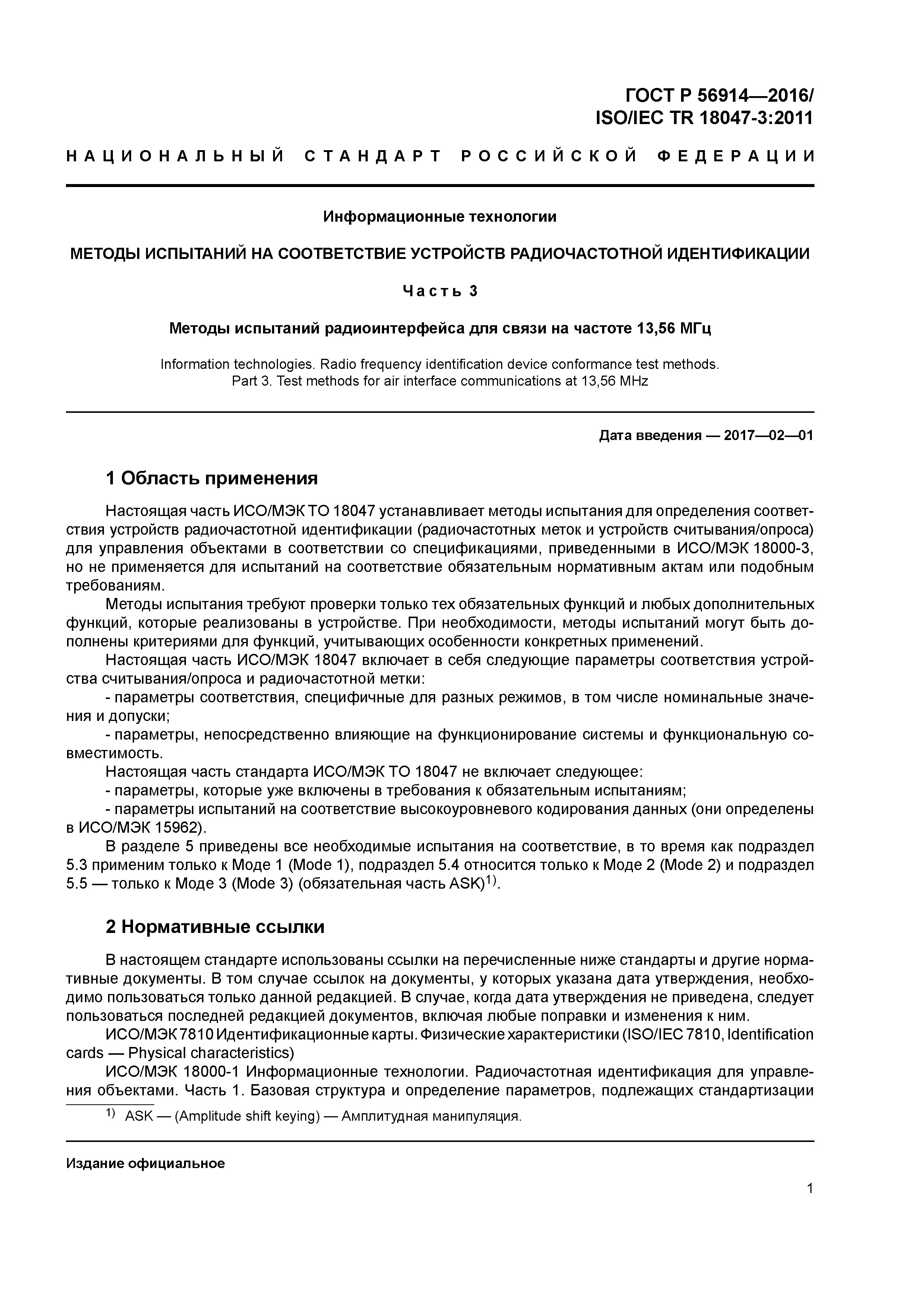 ГОСТ Р 56914—2016/
ISO/IEC TR 18047-3:2011

НАЦИОНАЛЬНЫЙ СТАНДАРТ РОССИЙСКОЙ ФЕДЕРАЦИИ

Информационные технологии

МЕТОДЫ ИСПЫТАНИЙ НА СООТВЕТСТВИЕ УСТРОЙСТВ РАДИОЧАСТОТНОЙ ИДЕНТИФИКАЦИИ

Часть 3

Методы испытаний радиоинтерфейса для связи на частоте 13,56 МГц

Information technologies. Radio frequency identification device conformance test methods. Part 3. Test methods for air interface communications at 13,56 MHz

Дата введения — 2017—02—01

1 Область применения

Настоящая часть ИСО/МЭК ТО 18047 устанавливает методы испытания для определения соответствия устройств радиочастотной идентификации (радиочастотных меток и устройств считывания/опроса) для управления объектами в соответствии со спецификациями, приведенными в ИСО/МЭК 18000-3, но не применяется для испытаний на соответствие обязательным нормативным актам или подобным требованиям.

Методы испытания требуют проверки только тех обязательных функций и любых дополнительных функций, которые реализованы в устройстве. При необходимости, методы испытаний могут быть дополнены критериями для функций, учитывающих особенности конкретных применений.

Настоящая часть ИСО/МЭК 18047 включает в себя следующие параметры соответствия устройства считывания/опроса и радиочастотной метки:

- параметры соответствия, специфичные для разных режимов, в том числе номинальные значения и допуски;

- параметры, непосредственно влияющие на функционирование системы и функциональную совместимость.

Настоящая часть стандарта ИСО/МЭК ТО 18047 не включает следующее:

- параметры, которые уже включены в требования к обязательным испытаниям;

- параметры испытаний на соответствие высокоуровневого кодирования данных (они определены в ИСО/МЭК 15962).

В разделе 5 приведены все необходимые испытания на соответствие, в то время как подраздел 5.3 применим только к Моде 1 (Mode 1), подраздел 5.4 относится только к Моде 2 (Mode 2) и подраздел 5.5 — только к Моде 3 (Mode 3) (обязательная часть ASK)$^{1)}$.

2 Нормативные ссылки

В настоящем стандарте использованы ссылки на перечисленные ниже стандарты и другие нормативные документы. В том случае ссылок на документы, у которых указана дата утверждения, необходимо пользоваться только данной редакцией. В случае, когда дата утверждения не приведена, следует пользоваться последней редакцией документов, включая любые поправки и изменения к ним.

ИСО/МЭК 7810 Идентификационные карты. Физические характеристики (ISO/IEC 7810, Identification cards — Physical characteristics)

ИСО/МЭК 18000-1 Информационные технологии. Радиочастотная идентификация для управления объектами. Часть 1. Базовая структура и определение параметров, подлежащих стандартизации

$^{1)}$ ASK — (Amplitude shift keying) — Амплитудная манипуляция.

Издание официальное

1